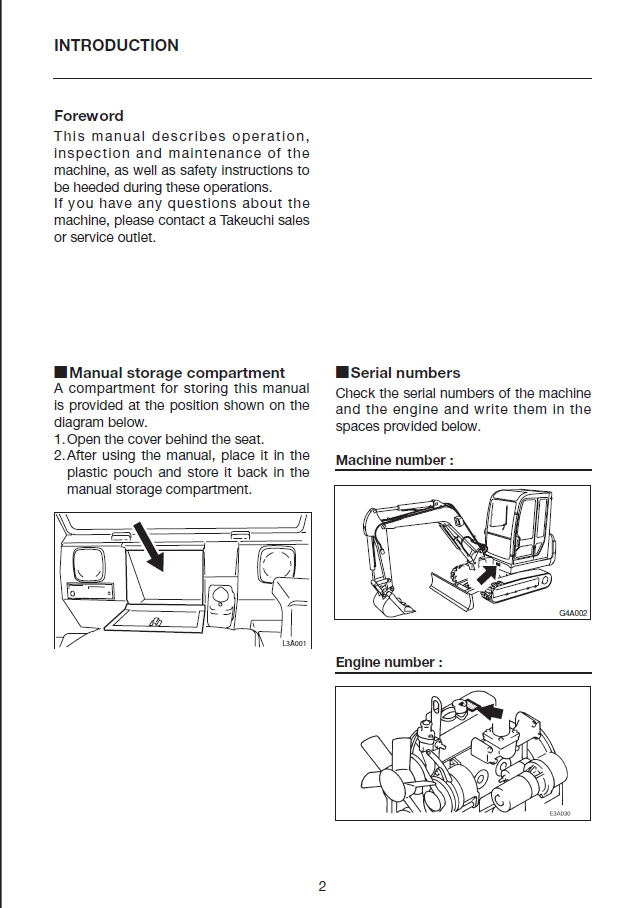 INTRODUCTION

Foreword
This manual describes operation, inspection and maintenance of the machine, as well as safety instructions to be heeded during these operations.
If you have any questions about the machine, please contact a Takeuchi sales or service outlet.

■Manual storage compartment
A compartment for storing this manual is provided at the position shown on the diagram below.
1. Open the cover behind the seat.
2. After using the manual, place it in the plastic pouch and store it back in the manual storage compartment.

L3A001

■Serial numbers
Check the serial numbers of the machine and the engine and write them in the spaces provided below.

Machine number :

G4A002

Engine number :

E3A030

2